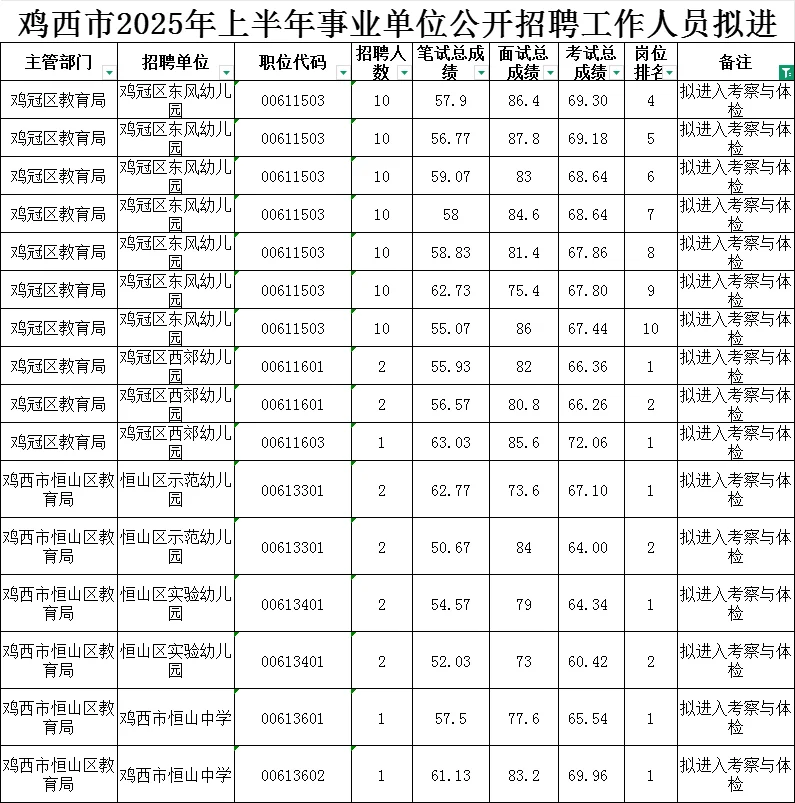 鸡西市2025年上半年事业单位公开招聘工作人员拟进

| 主管部门 | 招聘单位 | 职位代码 | 招聘人数 | 笔试总成绩 | 面试总成绩 | 考试总成绩 | 岗位排名 | 备注 |
|---|---|---|---|---|---|---|---|---|
| 鸡冠区教育局 | 鸡冠区东风幼儿园 | 00611503 | 10 | 57.9 | 86.4 | 69.30 | 4 | 拟进入考察与体检 |
| 鸡冠区教育局 | 鸡冠区东风幼儿园 | 00611503 | 10 | 56.77 | 87.8 | 69.18 | 5 | 拟进入考察与体检 |
| 鸡冠区教育局 | 鸡冠区东风幼儿园 | 00611503 | 10 | 59.07 | 83 | 68.64 | 6 | 拟进入考察与体检 |
| 鸡冠区教育局 | 鸡冠区东风幼儿园 | 00611503 | 10 | 58 | 84.6 | 68.64 | 7 | 拟进入考察与体检 |
| 鸡冠区教育局 | 鸡冠区东风幼儿园 | 00611503 | 10 | 58.83 | 81.4 | 67.86 | 8 | 拟进入考察与体检 |
| 鸡冠区教育局 | 鸡冠区东风幼儿园 | 00611503 | 10 | 62.73 | 75.4 | 67.80 | 9 | 拟进入考察与体检 |
| 鸡冠区教育局 | 鸡冠区东风幼儿园 | 00611503 | 10 | 55.07 | 86 | 67.44 | 10 | 拟进入考察与体检 |
| 鸡冠区教育局 | 鸡冠区西郊幼儿园 | 00611601 | 2 | 55.93 | 82 | 66.36 | 1 | 拟进入考察与体检 |
| 鸡冠区教育局 | 鸡冠区西郊幼儿园 | 00611601 | 2 | 56.57 | 80.8 | 66.26 | 2 | 拟进入考察与体检 |
| 鸡冠区教育局 | 鸡冠区西郊幼儿园 | 00611603 | 1 | 63.03 | 85.6 | 72.06 | 1 | 拟进入考察与体检 |
| 鸡西市恒山区教育局 | 恒山区示范幼儿园 | 00613301 | 2 | 62.77 | 73.6 | 67.10 | 1 | 拟进入考察与体检 |
| 鸡西市恒山区教育局 | 恒山区示范幼儿园 | 00613301 | 2 | 50.67 | 84 | 64.00 | 2 | 拟进入考察与体检 |
| 鸡西市恒山区教育局 | 恒山区实验幼儿园 | 00613401 | 2 | 54.57 | 79 | 64.34 | 1 | 拟进入考察与体检 |
| 鸡西市恒山区教育局 | 恒山区实验幼儿园 | 00613401 | 2 | 52.03 | 73 | 60.42 | 2 | 拟进入考察与体检 |
| 鸡西市恒山区教育局 | 鸡西市恒山中学 | 00613601 | 1 | 57.5 | 77.6 | 65.54 | 1 | 拟进入考察与体检 |
| 鸡西市恒山区教育局 | 鸡西市恒山中学 | 00613602 | 1 | 61.13 | 83.2 | 69.96 | 1 | 拟进入考察与体检 |